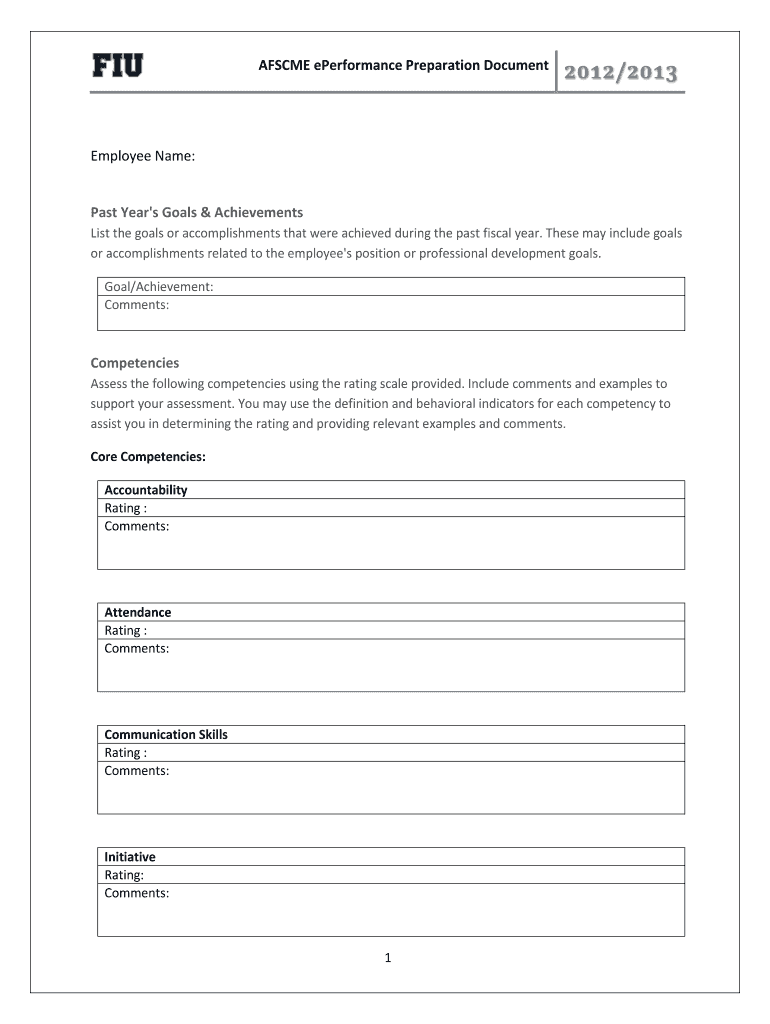 FIU

AFSCME ePerformance Preparation Document

2012/2013

Employee Name:

Past Year's Goals & Achievements

List the goals or accomplishments that were achieved during the past fiscal year. These may include goals or accomplishments related to the employee's position or professional development goals.

Goal/Achievement:
Comments:

Competencies

Assess the following competencies using the rating scale provided. Include comments and examples to support your assessment. You may use the definition and behavioral indicators for each competency to assist you in determining the rating and providing relevant examples and comments.

Core Competencies:

Accountability
Rating :
Comments:

Attendance
Rating :
Comments:

Communication Skills
Rating :
Comments:

Initiative
Rating:
Comments:

1